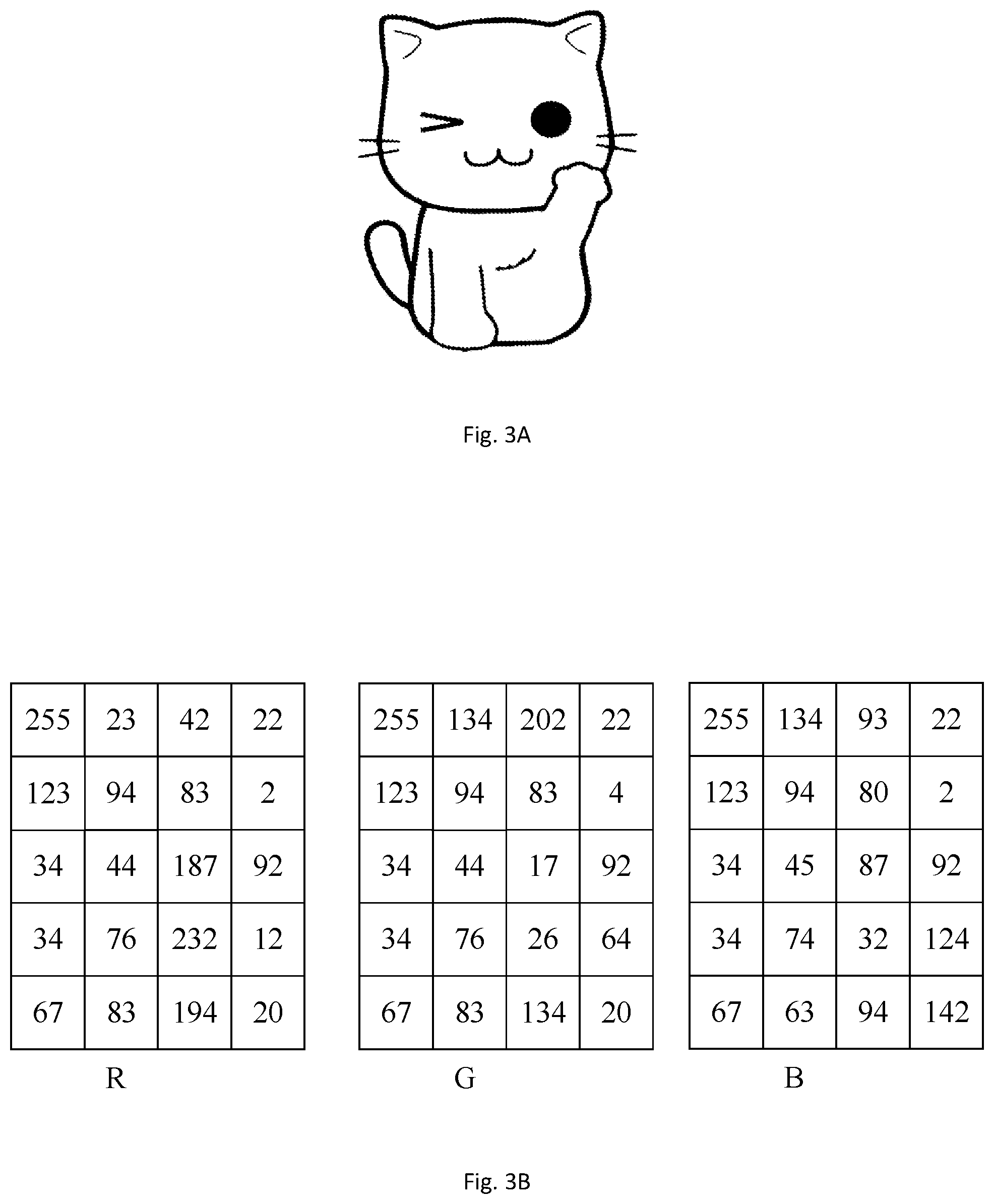 Fig. 3A

| 255 | 23 | 42 | 22 |
|---|---|---|---|
| 123 | 94 | 83 | 2 |
| 34 | 44 | 187 | 92 |
| 34 | 76 | 232 | 12 |
| 67 | 83 | 194 | 20 |

R

| 255 | 134 | 202 | 22 |
|---|---|---|---|
| 123 | 94 | 83 | 4 |
| 34 | 44 | 17 | 92 |
| 34 | 76 | 26 | 64 |
| 67 | 83 | 134 | 20 |

G

| 255 | 134 | 93 | 22 |
|---|---|---|---|
| 123 | 94 | 80 | 2 |
| 34 | 45 | 87 | 92 |
| 34 | 74 | 32 | 124 |
| 67 | 63 | 94 | 142 |

B

Fig. 3B